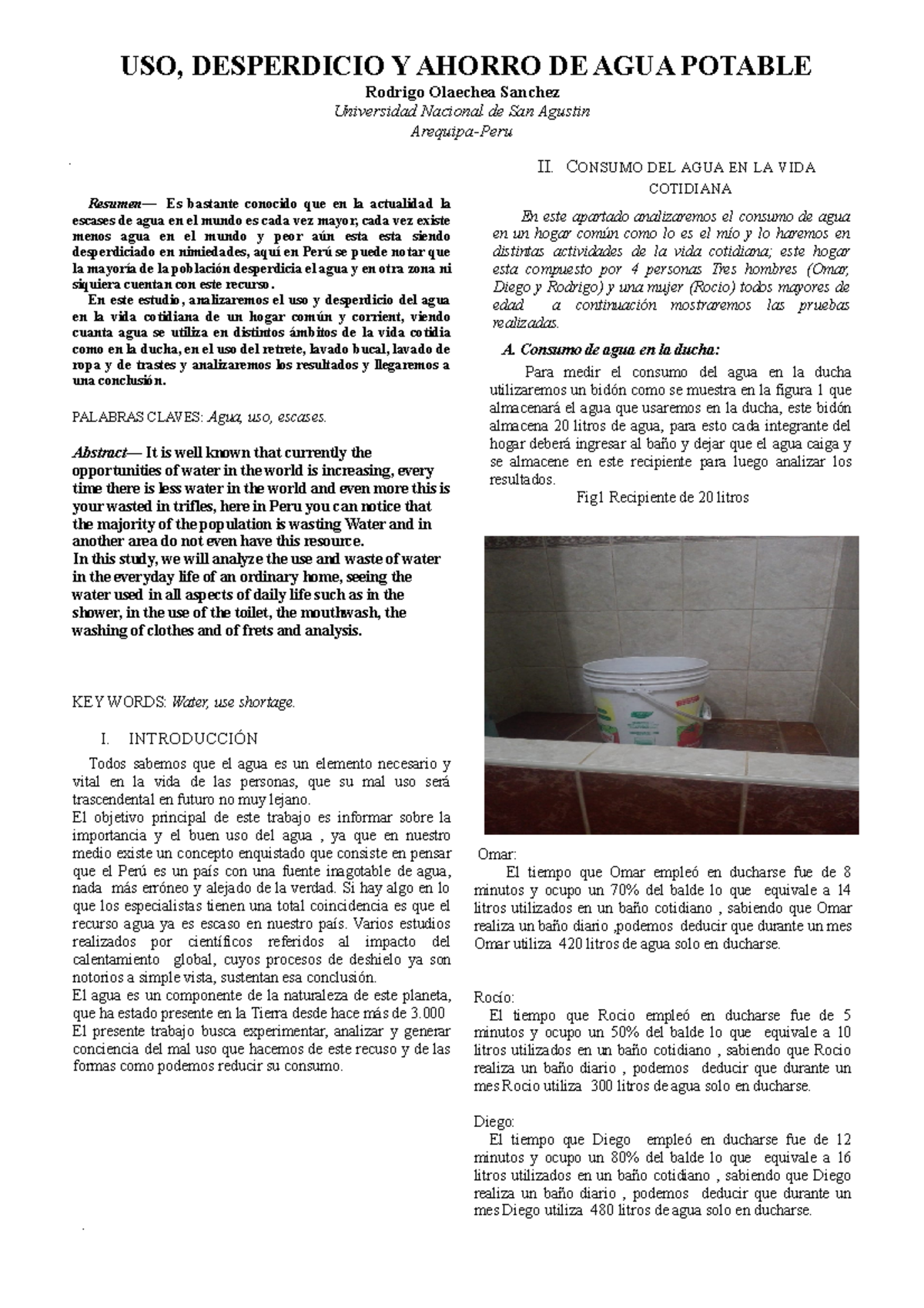 USO, DESPERDICIO Y AHORRO DE AGUA POTABLE

Rodrigo Olaechea Sanchez

Universidad Nacional de San Agustin

Arequipa-Peru

Resumen— Es bastante conocido que en la actualidad la escases de agua en el mundo es cada vez mayor, cada vez existe menos agua en el mundo y peor aún esta esta siendo desperdiciado en nimiedades, aquí en Perú se puede notar que la mayoría de la población desperdicia el agua y en otra zona ni siquiera cuentan con este recurso.

En este estudio, analizaremos el uso y desperdicio del agua en la vida cotidiana de un hogar común y corrient, viendo cuanta agua se utiliza en distintos ámbitos de la vida cotidia como en la ducha, en el uso del retrete, lavado bucal, lavado de ropa y de trastes y analizaremos los resultados y llegaremos a una conclusión.

PALABRAS CLAVES: Agua, uso, escases.

Abstract— It is well known that currently the opportunities of water in the world is increasing, every time there is less water in the world and even more this is your wasted in trifles, here in Peru you can notice that the majority of the population is wasting Water and in another area do not even have this resource.
In this study, we will analyze the use and waste of water in the everyday life of an ordinary home, seeing the water used in all aspects of daily life such as in the shower, in the use of the toilet, the mouthwash, the washing of clothes and of frets and analysis.

KEY WORDS: Water, use shortage.

I. INTRODUCCIÓN

Todos sabemos que el agua es un elemento necesario y vital en la vida de las personas, que su mal uso será trascendental en futuro no muy lejano.
El objetivo principal de este trabajo es informar sobre la importancia y el buen uso del agua , ya que en nuestro medio existe un concepto enquistado que consiste en pensar que el Perú es un país con una fuente inagotable de agua, nada más erróneo y alejado de la verdad. Si hay algo en lo que los especialistas tienen una total coincidencia es que el recurso agua ya es escaso en nuestro país. Varios estudios realizados por científicos referidos al impacto del calentamiento global, cuyos procesos de deshielo ya son notorios a simple vista, sustentan esa conclusión.
El agua es un componente de la naturaleza de este planeta, que ha estado presente en la Tierra desde hace más de 3.000
El presente trabajo busca experimentar, analizar y generar conciencia del mal uso que hacemos de este recuso y de las formas como podemos reducir su consumo.

II. CONSUMO DEL AGUA EN LA VIDA COTIDIANA

En este apartado analizaremos el consumo de agua en un hogar común como lo es el mío y lo haremos en distintas actividades de la vida cotidiana; este hogar esta compuesto por 4 personas Tres hombres (Omar, Diego y Rodrigo) y una mujer (Rocio) todos mayores de edad a continuación mostraremos las pruebas realizadas.

A. Consumo de agua en la ducha:

Para medir el consumo del agua en la ducha utilizaremos un bidón como se muestra en la figura 1 que almacenará el agua que usaremos en la ducha, este bidón almacena 20 litros de agua, para esto cada integrante del hogar deberá ingresar al baño y dejar que el agua caiga y se almacene en este recipiente para luego analizar los resultados.

Fig1 Recipiente de 20 litros

Omar:
El tiempo que Omar empleó en ducharse fue de 8 minutos y ocupo un 70% del balde lo que equivale a 14 litros utilizados en un baño cotidiano , sabiendo que Omar realiza un baño diario ,podemos deducir que durante un mes Omar utiliza 420 litros de agua solo en ducharse.

Rocío:
El tiempo que Rocio empleó en ducharse fue de 5 minutos y ocupo un 50% del balde lo que equivale a 10 litros utilizados en un baño cotidiano , sabiendo que Rocio realiza un baño diario , podemos deducir que durante un mes Rocio utiliza 300 litros de agua solo en ducharse.

Diego:
El tiempo que Diego empleó en ducharse fue de 12 minutos y ocupo un 80% del balde lo que equivale a 16 litros utilizados en un baño cotidiano , sabiendo que Diego realiza un baño diario , podemos deducir que durante un mes Diego utiliza 480 litros de agua solo en ducharse.